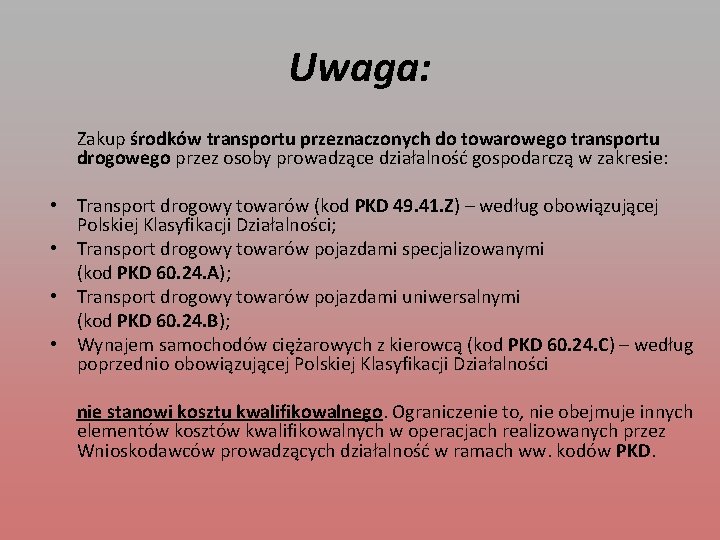 Uwaga:

Zakup środków transportu przeznaczonych do towarowego transportu drogowego przez osoby prowadzące działalność gospodarczą w zakresie:

• Transport drogowy towarów (kod PKD 49.41.Z) – według obowiązującej Polskiej Klasyfikacji Działalności;
• Transport drogowy towarów pojazdami specjalizowanymi (kod PKD 60.24.A);
• Transport drogowy towarów pojazdami uniwersalnymi (kod PKD 60.24.B);
• Wynajem samochodów ciężarowych z kierowcą (kod PKD 60.24.C) – według poprzednio obowiązującej Polskiej Klasyfikacji Działalności

nie stanowi kosztu kwalifikowalnego. Ograniczenie to, nie obejmuje innych elementów kosztów kwalifikowalnych w operacjach realizowanych przez Wnioskodawców prowadzących działalność w ramach ww. kodów PKD.